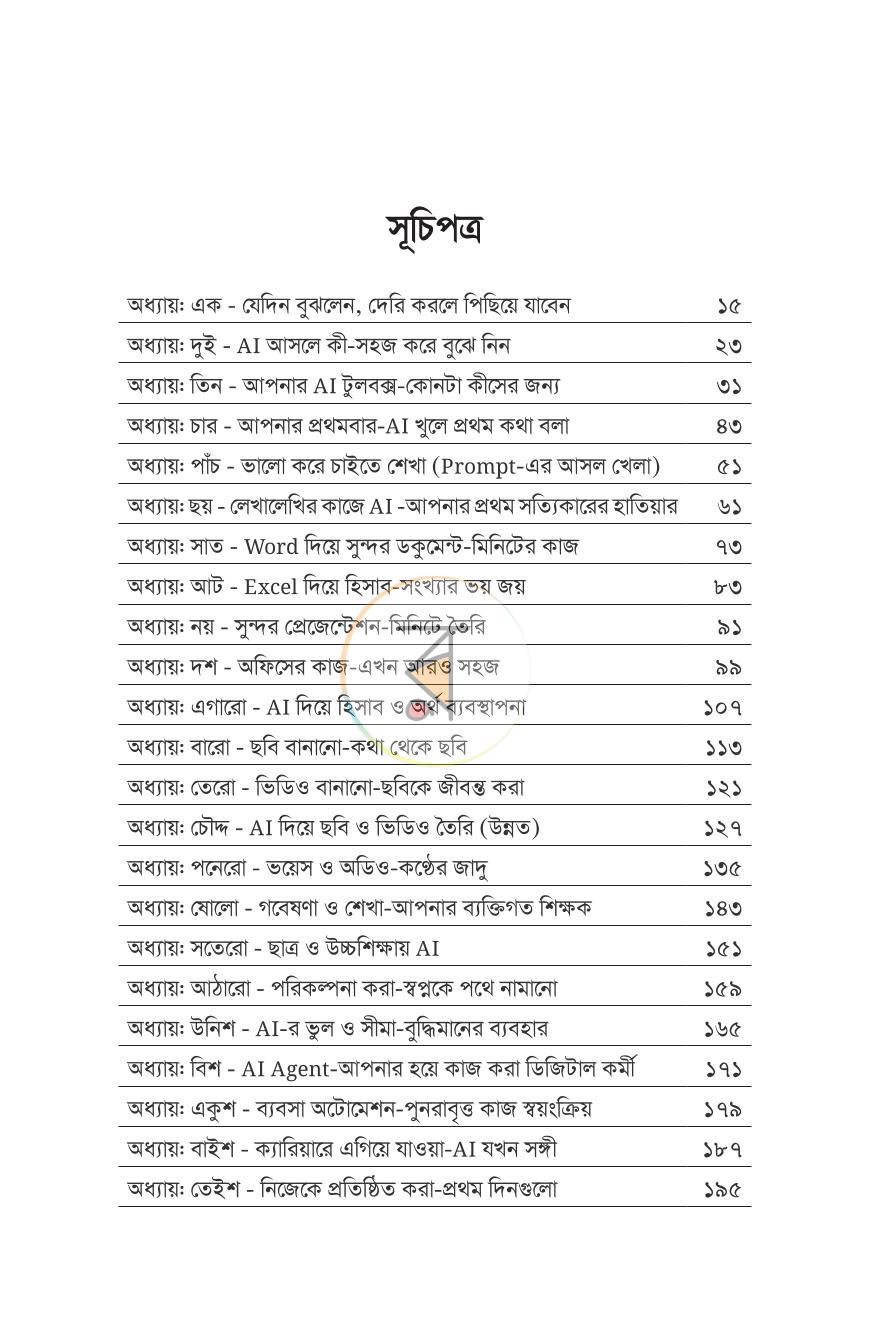 সূচিপত্র

অধ্যায়: এক - যেদিন বুঝলেন, দেরি করলে পিছিয়ে যাবেন ১৫
অধ্যায়: দুই - AI আসলে কী-সহজ করে বুঝে নিন ২৩
অধ্যায়: তিন - আপনার AI টুলবক্স-কোনটা কীসের জন্য ৩১
অধ্যায়: চার - আপনার প্রথমবার-AI খুলে প্রথম কথা বলা ৪৩
অধ্যায়: পাঁচ - ভালো করে চাইতে শেখা (Prompt-এর আসল খেলা) ৫১
অধ্যায়: ছয় - লেখালেখির কাজে AI -আপনার প্রথম সত্যিকারের হাতিয়ার ৬১
অধ্যায়: সাত - Word দিয়ে সুন্দর ডকুমেন্ট-মিনিটের কাজ ৭৩
অধ্যায়: আট - Excel দিয়ে হিসাব-সংখ্যার ভয় জয় ৮৩
অধ্যায়: নয় - সুন্দর প্রেজেন্টেশন-মিনিটে তৈরি ৯১
অধ্যায়: দশ - অফিসের কাজ-এখন আরও সহজ ৯৯
অধ্যায়: এগারো - AI দিয়ে হিসাব ও অর্থ ব্যবস্থাপনা ১০৭
অধ্যায়: বারো - ছবি বানানো-কথা থেকে ছবি ১১৩
অধ্যায়: তেরো - ভিডিও বানানো-ছবিকে জীবন্ত করা ১২১
অধ্যায়: চৌদ্দ - AI দিয়ে ছবি ও ভিডিও তৈরি (উন্নত) ১২৭
অধ্যায়: পনেরো - ভয়েস ও অডিও-কণ্ঠের জাদু ১৩৫
অধ্যায়: ষোলো - গবেষণা ও শেখা-আপনার ব্যক্তিগত শিক্ষক ১৪৩
অধ্যায়: সতেরো - ছাত্র ও উচ্চশিক্ষায় AI ১৫১
অধ্যায়: আঠারো - পরিকল্পনা করা-স্বপ্নকে পথে নামানো ১৫৯
অধ্যায়: উনিশ - AI-র ভুল ও সীমা-বুদ্ধিমানের ব্যবহার ১৬৫
অধ্যায়: বিশ - AI Agent-আপনার হয়ে কাজ করা ডিজিটাল কর্মী ১৭১
অধ্যায়: একুশ - ব্যবসা অটোমেশন-পুনরাবৃত্ত কাজ স্বয়ংক্রিয় ১৭৯
অধ্যায়: বাইশ - ক্যারিয়ারে এগিয়ে যাওয়া-AI যখন সঙ্গী ১৮৭
অধ্যায়: তেইশ - নিজেকে প্রতিষ্ঠিত করা-প্রথম দিনগুলো ১৯৫